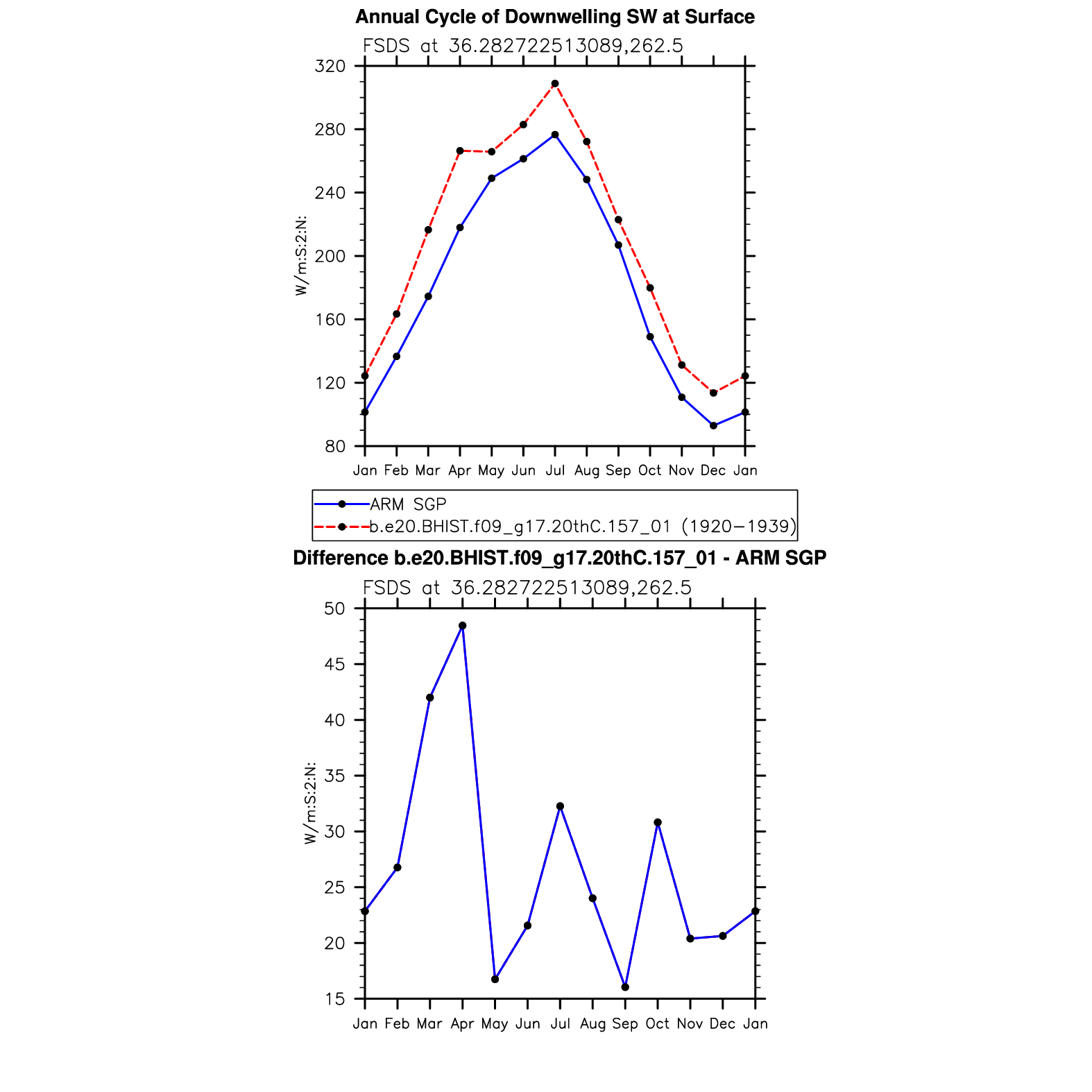 Annual Cycle of Downwelling SW at Surface

FSDS at 36.282722513089,262.5

W/m:S:2:N:

320
280
240
200
160
120
80

Jan Feb Mar Apr May Jun Jul Aug Sep Oct Nov Dec Jan

ARM SGP
b.e20.BHIST.f09_g17.20thC.157_01 (1920−1939)

Difference b.e20.BHIST.f09_g17.20thC.157_01 - ARM SGP

FSDS at 36.282722513089,262.5

W/m:S:2:N:

50
45
40
35
30
25
20
15

Jan Feb Mar Apr May Jun Jul Aug Sep Oct Nov Dec Jan